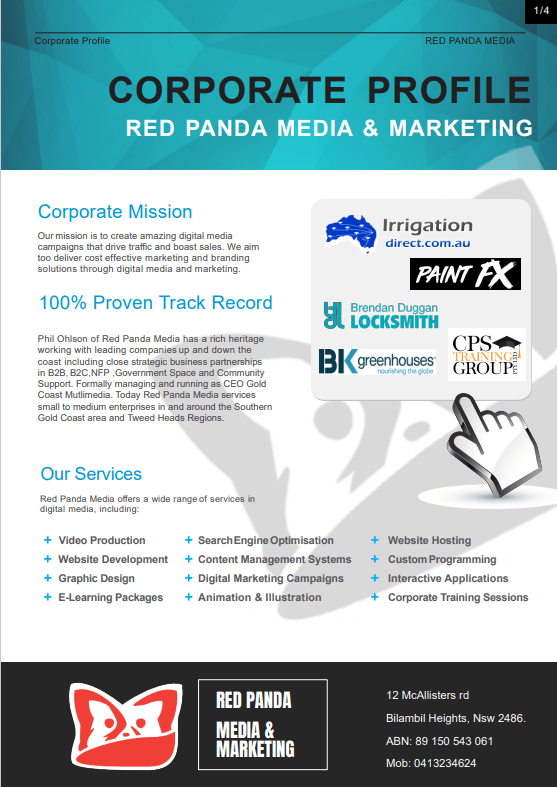 1/4

Corporate Profile

RED PANDA MEDIA

CORPORATE PROFILE

RED PANDA MEDIA & MARKETING

Corporate Mission

Our mission is to create amazing digital media campaigns that drive traffic and boast sales. We aim too deliver cost effective marketing and branding solutions through digital media and marketing.

100% Proven Track Record

Phil Ohlson of Red Panda Media has a rich heritage working with leading companies up and down the coast including close strategic business partnerships in B2B, B2C,NFP ,Government Space and Community Support. Formally managing and running as CEO Gold Coast Mutlimedia. Today Red Panda Media services small to medium enterprises in and around the Southern Gold Coast area and Tweed Heads Regions.

Irrigation
direct.com.au

PAINT FX

Brendan Duggan
LOCKSMITH

BK greenhouses
nourishing the globe

CPS TRAINING GROUP PTY LTD

Our Services

Red Panda Media offers a wide range of services in digital media, including:

+ Video Production
+ Website Development
+ Graphic Design
+ E-Learning Packages

+ Search Engine Optimisation
+ Content Management Systems
+ Digital Marketing Campaigns
+ Animation & Illustration

+ Website Hosting
+ Custom Programming
+ Interactive Applications
+ Corporate Training Sessions

RED PANDA
MEDIA &
MARKETING

12 McAllisters rd
Bilambil Heights, Nsw 2486.
ABN: 89 150 543 061
Mob: 0413234624